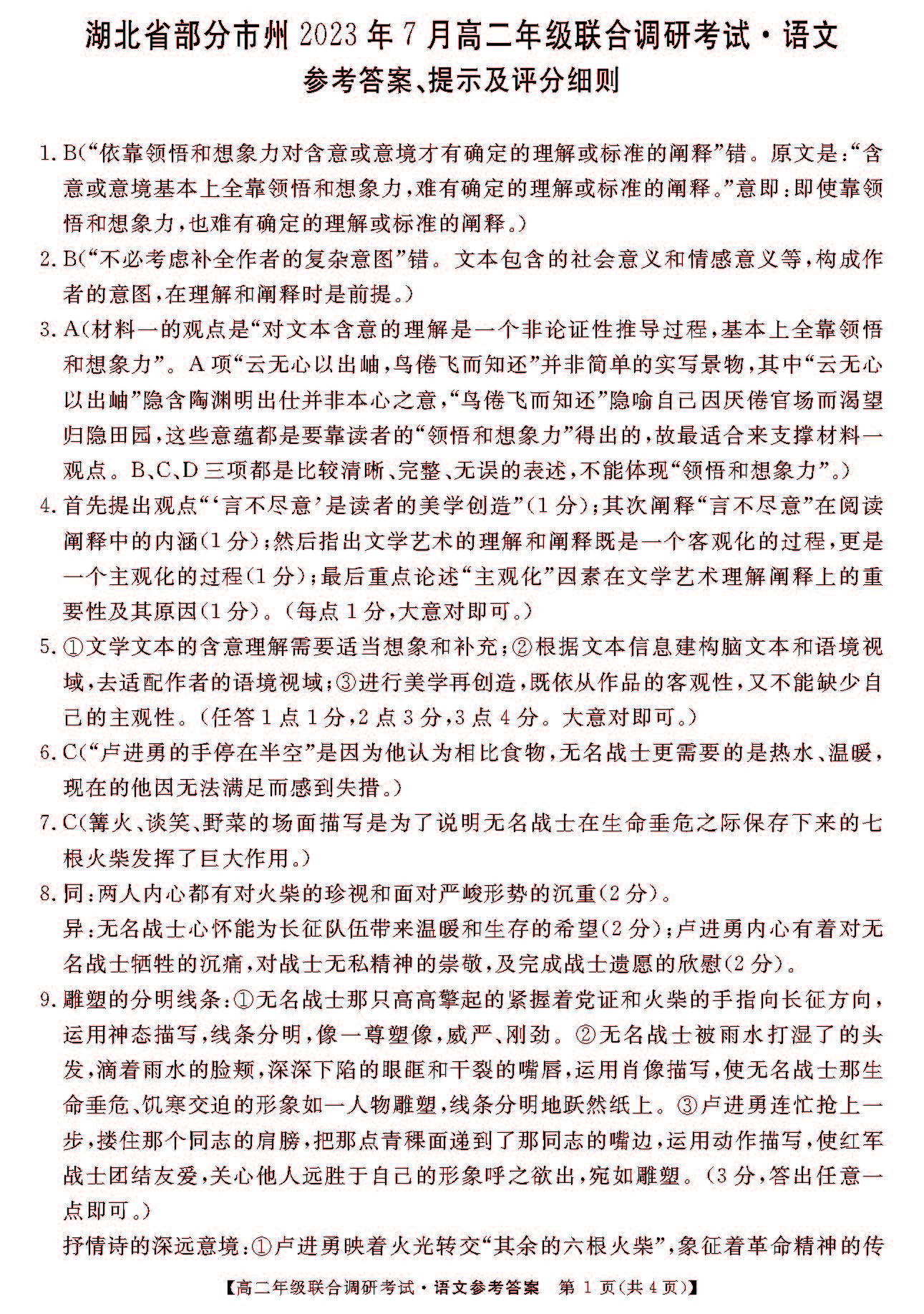 湖北省部分市州2023年7月高二年级联合调研考试·语文
参考答案、提示及评分细则

1. B(“依靠领悟和想象力对含意或意境才有确定的理解或标准的阐释”错。原文是:“含意或意境基本上全靠领悟和想象力,难有确定的理解或标准的阐释。”意即:即使靠领悟和想象力,也难有确定的理解或标准的阐释。)

2. B(“不必考虑补全作者的复杂意图”错。文本包含的社会意义和情感意义等,构成作者的意图,在理解和阐释时是前提。)

3. A(材料一的观点是“对文本含意的理解是一个非论证性推导过程,基本上全靠领悟和想象力”。A项“云无心以出岫,鸟倦飞而知还”并非简单的实写景物,其中“云无心以出岫”隐含陶渊明出仕并非本心之意,“鸟倦飞而知还”隐喻自己因厌倦官场而渴望归隐田园,这些意蕴都是要靠读者的“领悟和想象力”得出的,故最适合来支撑材料一观点。B、C、D三项都是比较清晰、完整、无误的表述,不能体现“领悟和想象力”。)

4. 首先提出观点“‘言不尽意’是读者的美学创造”(1分);其次阐释“言不尽意”在阅读阐释中的内涵(1分);然后指出文学艺术的理解和阐释既是一个客观化的过程,更是一个主观化的过程(1分);最后重点论述“主观化”因素在文学艺术理解阐释上的重要性及其原因(1分)。(每点1分,大意对即可。)

5. ①文学文本的含意理解需要适当想象和补充;②根据文本信息建构脑文本和语境视域,去适配作者的语境视域;③进行美学再创造,既依从作品的客观性,又不能缺少自己的主观性。(任答1点1分,2点3分,3点4分。大意对即可。)

6. C(“卢进勇的手停在半空”是因为他认为相比食物,无名战士更需要的是热水、温暖,现在的他因无法满足而感到失措。)

7. C(篝火、谈笑、野菜的场面描写是为了说明无名战士在生命垂危之际保存下来的七根火柴发挥了巨大作用。)

8. 同:两人内心都有对火柴的珍视和面对严峻形势的沉重(2分)。
异:无名战士心怀能为长征队伍带来温暖和生存的希望(2分);卢进勇内心有着对无名战士牺牲的沉痛,对战士无私精神的崇敬,及完成战士遗愿的欣慰(2分)。

9. 雕塑的分明线条:①无名战士那只高高擎起的紧握着党证和火柴的手指向长征方向,运用神态描写,线条分明,像一尊塑像,威严、刚劲。②无名战士被雨水打湿了的头发,滴着雨水的脸颊,深深下陷的眼眶和干裂的嘴唇,运用肖像描写,使无名战士那生命垂危、饥寒交迫的形象如一人物雕塑,线条分明地跃然纸上。③卢进勇连忙抢上一步,搂住那个同志的肩膀,把那点青稞面递到了那同志的嘴边,运用动作描写,使红军战士团结友爱,关心他人远胜于自己的形象呼之欲出,宛如雕塑。(3分,答出任意一点即可。)
抒情诗的深远意境:①卢进勇映着火光转交“其余的六根火柴”,象征着革命精神的传

【高二年级联合调研考试·语文参考答案 第1页(共4页)】